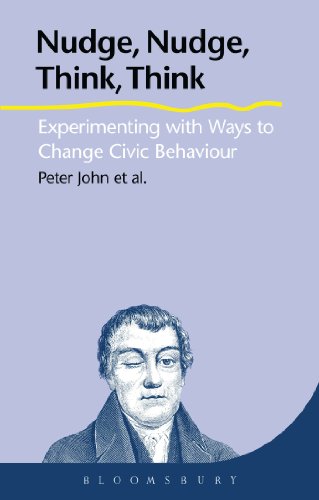 Nudge, Nudge, Think, Think

Experimenting with Ways to Change Civic Behaviour

Peter John et al.

BLOOMSBURY